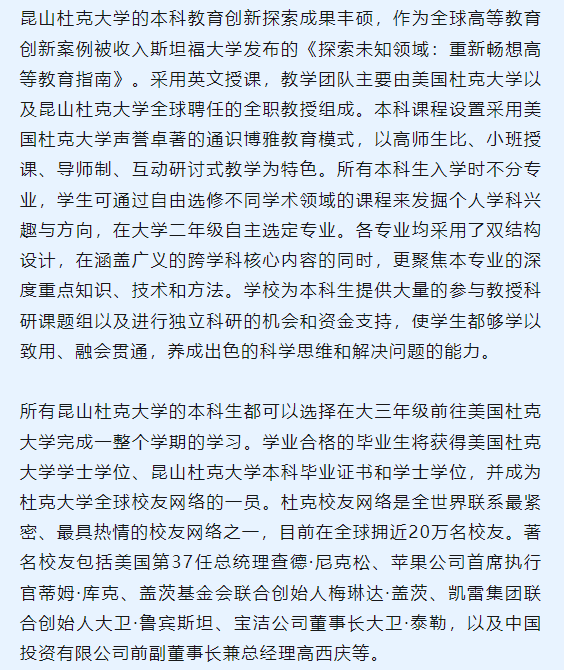 昆山杜克大学的本科教育创新探索成果丰硕，作为全球高等教育创新案例被收入斯坦福大学发布的《探索未知领域：重新畅想高等教育指南》。采用英文授课，教学团队主要由美国杜克大学以及昆山杜克大学全球聘任的全职教授组成。本科课程设置采用美国杜克大学声誉卓著的通识博雅教育模式，以高师生比、小班授课、导师制、互动研讨式教学为特色。所有本科生入学时不分专业，学生可通过自由选修不同学术领域的课程来发掘个人学科兴趣与方向，在大学二年级自主选定专业。各专业均采用了双结构设计，在涵盖广义的跨学科核心内容的同时，更聚焦本专业的深度重点知识、技术和方法。学校为本科生提供大量的参与教授科研课题组以及进行独立科研的机会和资金支持，使学生都够学以致用、融会贯通，养成出色的科学思维和解决问题的能力。

所有昆山杜克大学的本科生都可以选择在大三年级前往美国杜克大学完成一整个学期的学习。学业合格的毕业生将获得美国杜克大学学士学位、昆山杜克大学本科毕业证书和学士学位，并成为杜克大学全球校友网络的一员。杜克校友网络是全世界联系最紧密、最具热情的校友网络之一，目前在全球拥近20万名校友。著名校友包括美国第37任总统理查德·尼克松、苹果公司首席执行官蒂姆·库克、盖茨基金会联合创始人梅琳达·盖茨、凯雷集团联合创始人大卫·鲁宾斯坦、宝洁公司董事长大卫·泰勒，以及中国投资有限公司前副董事长兼总经理高西庆等。